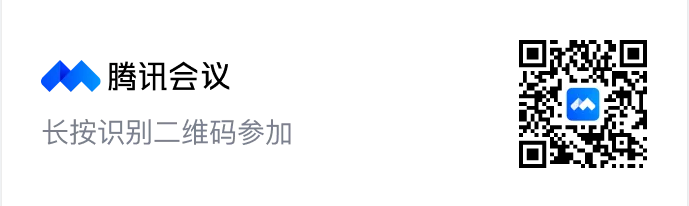 腾讯会议

长按识别二维码参加